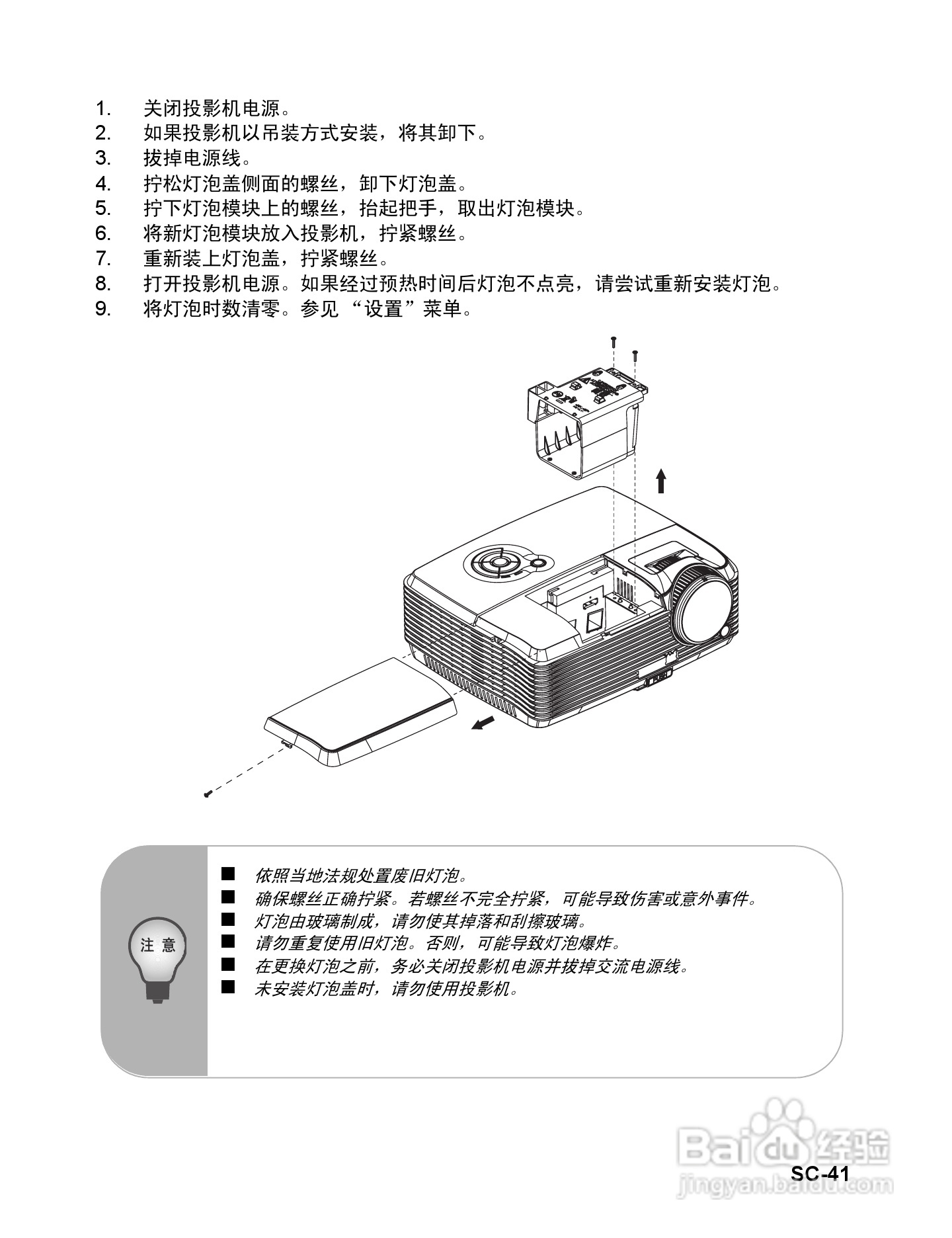 1. 关闭投影机电源。
2. 如果投影机以吊装方式安装，将其卸下。
3. 拔掉电源线。
4. 拧松灯泡盖侧面的螺丝，卸下灯泡盖。
5. 拧下灯泡模块上的螺丝，抬起把手，取出灯泡模块。
6. 将新灯泡模块放入投影机，拧紧螺丝。
7. 重新装上灯泡盖，拧紧螺丝。
8. 打开投影机电源。如果经过预热时间后灯泡不点亮，请尝试重新安装灯泡。
9. 将灯泡时数清零。参见 “设置”菜单。

注 意

■ 依照当地法规处置废旧灯泡。
■ 确保螺丝正确拧紧。若螺丝不完全拧紧，可能导致伤害或意外事件。
■ 灯泡由玻璃制成，请勿使其掉落和刮擦玻璃。
■ 请勿重复使用旧灯泡。否则，可能导致灯泡爆炸。
■ 在更换灯泡之前，务必关闭投影机电源并拔掉交流电源线。
■ 未安装灯泡盖时，请勿使用投影机。

Baidu 经验
jingyan.baidu.com

SC-41